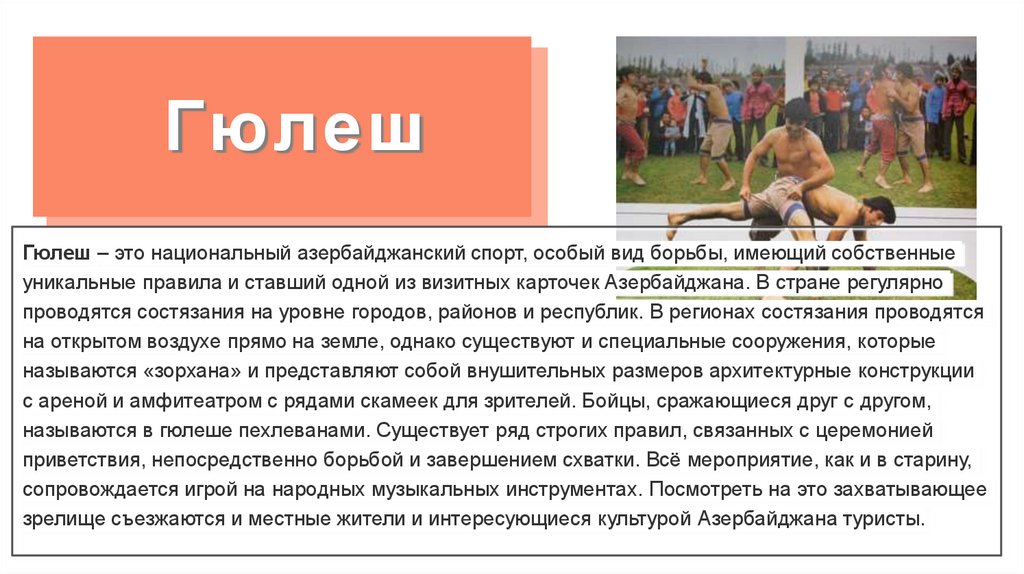 Гюлеш

Гюлеш – это национальный азербайджанский спорт, особый вид борьбы, имеющий собственные уникальные правила и ставший одной из визитных карточек Азербайджана. В стране регулярно проводятся состязания на уровне городов, районов и республик. В регионах состязания проводятся на открытом воздухе прямо на земле, однако существуют и специальные сооружения, которые называются «зорхана» и представляют собой внушительных размеров архитектурные конструкции с ареной и амфитеатром с рядами скамеек для зрителей. Бойцы, сражающиеся друг с другом, называются в гюлеше пехлеванами. Существует ряд строгих правил, связанных с церемонией приветствия, непосредственно борьбой и завершением схватки. Всё мероприятие, как и в старину, сопровождается игрой на народных музыкальных инструментах. Посмотреть на это захватывающее зрелище съезжаются и местные жители и интересующиеся культурой Азербайджана туристы.